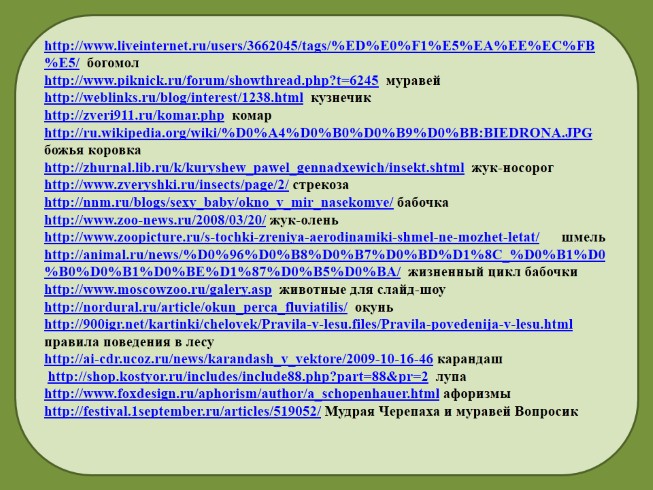 http://www.liveinternet.ru/users/3662045/tags/%ED%E0%F1%E5%EA%EE%EC%FB%E5/ богомол
http://www.piknick.ru/forum/showthread.php?t=6245 муравей
http://weblinks.ru/blog/interest/1238.html кузнечик
http://zveri911.ru/komar.php комар
http://ru.wikipedia.org/wiki/%D0%A4%D0%B0%D0%B9%D0%BB:BIEDRONA.JPG божья коровка
http://zhurnal.lib.ru/k/kuryshew_pawel_gennadxewich/insekt.shtml жук-носорог
http://www.zveryshki.ru/insects/page/2/ стрекоза
http://nnm.ru/blogs/sexy_baby/okno_v_mir_nasekomye/ бабочка
http://www.zoo-news.ru/2008/03/20/ жук-олень
http://www.zoopicture.ru/s-tochki-zreniya-aerodinamiki-shmel-ne-mozhet-letat/ шмель
http://animal.ru/news/%D0%96%D0%B8%D0%B7%D0%BD%D1%8C_%D0%B1%D0%B0%D0%B1%D0%BE%D1%87%D0%B5%D0%BA/ жизненный цикл бабочки
http://www.moscowzoo.ru/galery.asp животные для слайд-шоу
http://nordural.ru/article/okun_perca_fluviatilis/ окунь
http://900igr.net/kartinki/chelovek/Pravila-v-lesu.files/Pravila-povedenija-v-lesu.html правила поведения в лесу
http://ai-cdr.ucoz.ru/news/karandash_v_vektore/2009-10-16-46 карандаш
http://shop.kostyor.ru/includes/include88.php?part=88&pr=2 лупа
http://www.foxdesign.ru/aphorism/author/a_schopenhauer.html афоризмы
http://festival.1september.ru/articles/519052/ Мудрая Черепаха и муравей Вопросик